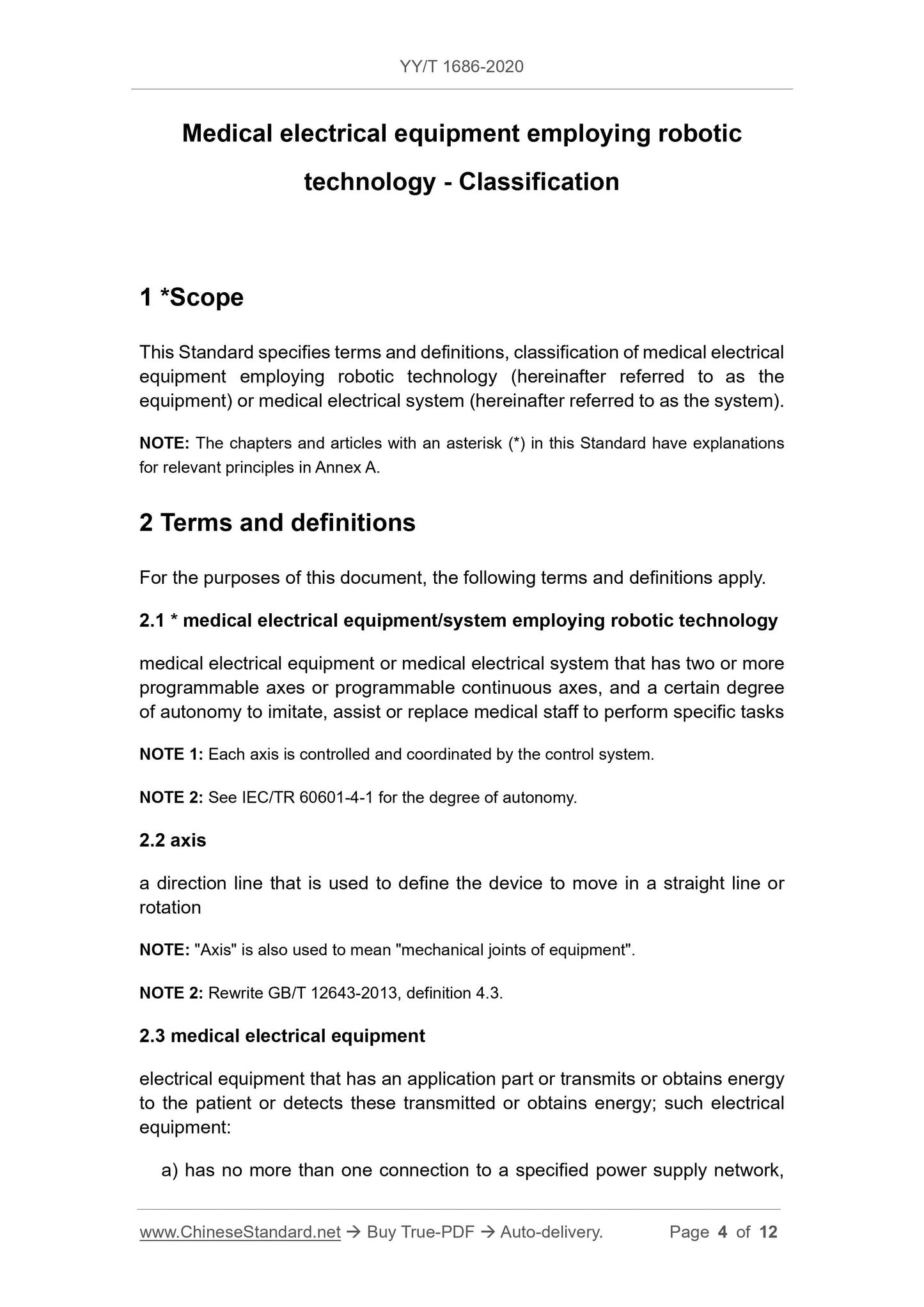 YY/T 1686-2020

Medical electrical equipment employing robotic technology - Classification

1 *Scope

This Standard specifies terms and definitions, classification of medical electrical equipment employing robotic technology (hereinafter referred to as the equipment) or medical electrical system (hereinafter referred to as the system).

NOTE: The chapters and articles with an asterisk (*) in this Standard have explanations for relevant principles in Annex A.

2 Terms and definitions

For the purposes of this document, the following terms and definitions apply.

2.1 * medical electrical equipment/system employing robotic technology

medical electrical equipment or medical electrical system that has two or more programmable axes or programmable continuous axes, and a certain degree of autonomy to imitate, assist or replace medical staff to perform specific tasks

NOTE 1: Each axis is controlled and coordinated by the control system.

NOTE 2: See IEC/TR 60601-4-1 for the degree of autonomy.

2.2 axis

a direction line that is used to define the device to move in a straight line or rotation

NOTE: "Axis" is also used to mean "mechanical joints of equipment".

NOTE 2: Rewrite GB/T 12643-2013, definition 4.3.

2.3 medical electrical equipment

electrical equipment that has an application part or transmits or obtains energy to the patient or detects these transmitted or obtains energy; such electrical equipment:

a) has no more than one connection to a specified power supply network,

www.ChineseStandard.net → Buy True-PDF → Auto-delivery. Page 4 of 12